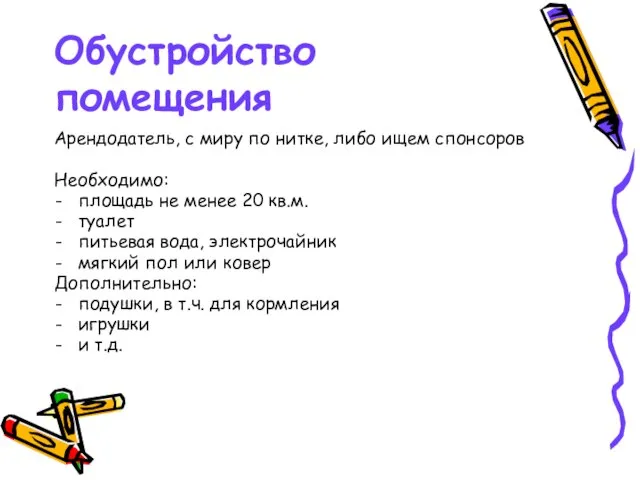 Обустройство помещения

Арендодатель, с миру по нитке, либо ищем спонсоров

Необходимо:
- площадь не менее 20 кв.м.
- туалет
- питьевая вода, электрочайник
- мягкий пол или ковер
Дополнительно:
- подушки, в т.ч. для кормления
- игрушки
- и т.д.